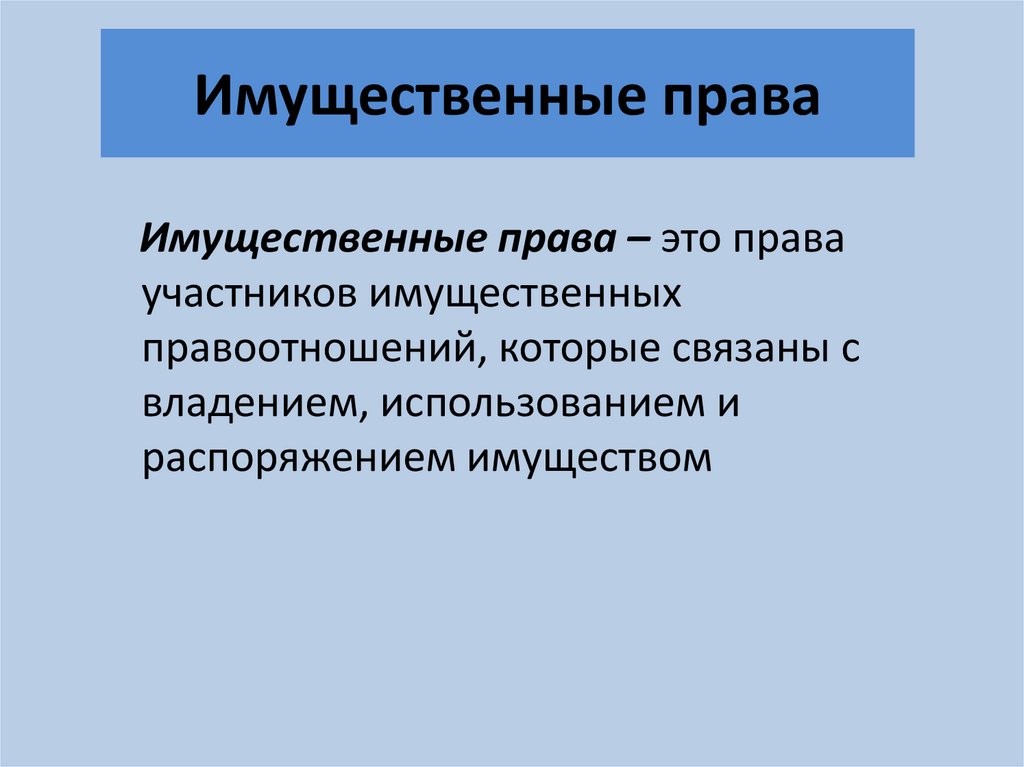 Имущественные права

Имущественные права – это права участников имущественных правоотношений, которые связаны с владением, использованием и распоряжением имуществом